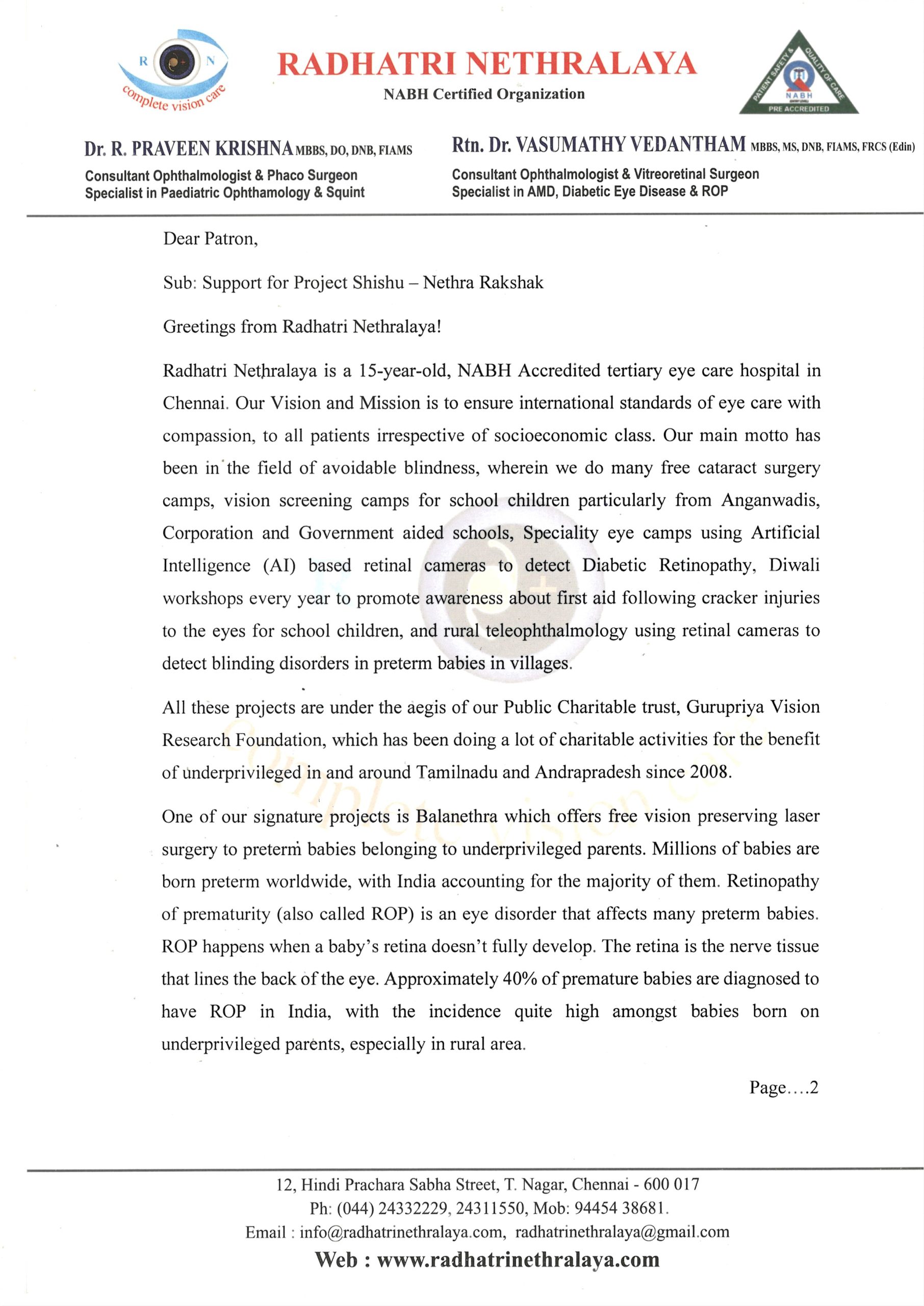 R N
complete vision care

RADHATRI NETHRALAYA
NABH Certified Organization

PATIENT SAFETY & QUALITY OF CARE
NABH
PRE ACCREDITED

Dr. R. PRAVEEN KRISHNA MBBS, DO, DNB, FIAMS
Consultant Ophthalmologist & Phaco Surgeon
Specialist in Paediatric Ophthamology & Squint

Rtn. Dr. VASUMATHY VEDANTHAM MBBS, MS, DNB, FIAMS, FRCS (Edin)
Consultant Ophthalmologist & Vitreoretinal Surgeon
Specialist in AMD, Diabetic Eye Disease & ROP

Dear Patron,

Sub: Support for Project Shishu – Nethra Rakshak

Greetings from Radhatri Nethralaya!

Radhatri Nethralaya is a 15-year-old, NABH Accredited tertiary eye care hospital in Chennai. Our Vision and Mission is to ensure international standards of eye care with compassion, to all patients irrespective of socioeconomic class. Our main motto has been in the field of avoidable blindness, wherein we do many free cataract surgery camps, vision screening camps for school children particularly from Anganwadis, Corporation and Government aided schools, Speciality eye camps using Artificial Intelligence (AI) based retinal cameras to detect Diabetic Retinopathy, Diwali workshops every year to promote awareness about first aid following cracker injuries to the eyes for school children, and rural teleophthalmology using retinal cameras to detect blinding disorders in preterm babies in villages.

All these projects are under the aegis of our Public Charitable trust, Gurupriya Vision Research Foundation, which has been doing a lot of charitable activities for the benefit of underprivileged in and around Tamilnadu and Andrapradesh since 2008.

One of our signature projects is Balanethra which offers free vision preserving laser surgery to preterm babies belonging to underprivileged parents. Millions of babies are born preterm worldwide, with India accounting for the majority of them. Retinopathy of prematurity (also called ROP) is an eye disorder that affects many preterm babies. ROP happens when a baby's retina doesn't fully develop. The retina is the nerve tissue that lines the back of the eye. Approximately 40% of premature babies are diagnosed to have ROP in India, with the incidence quite high amongst babies born on underprivileged parents, especially in rural area.

Page....2

12, Hindi Prachara Sabha Street, T. Nagar, Chennai - 600 017
Ph: (044) 24332229, 24311550, Mob: 94454 38681.
Email : info@radhatrinethralaya.com, radhatrinethralaya@gmail.com
Web : www.radhatrinethralaya.com